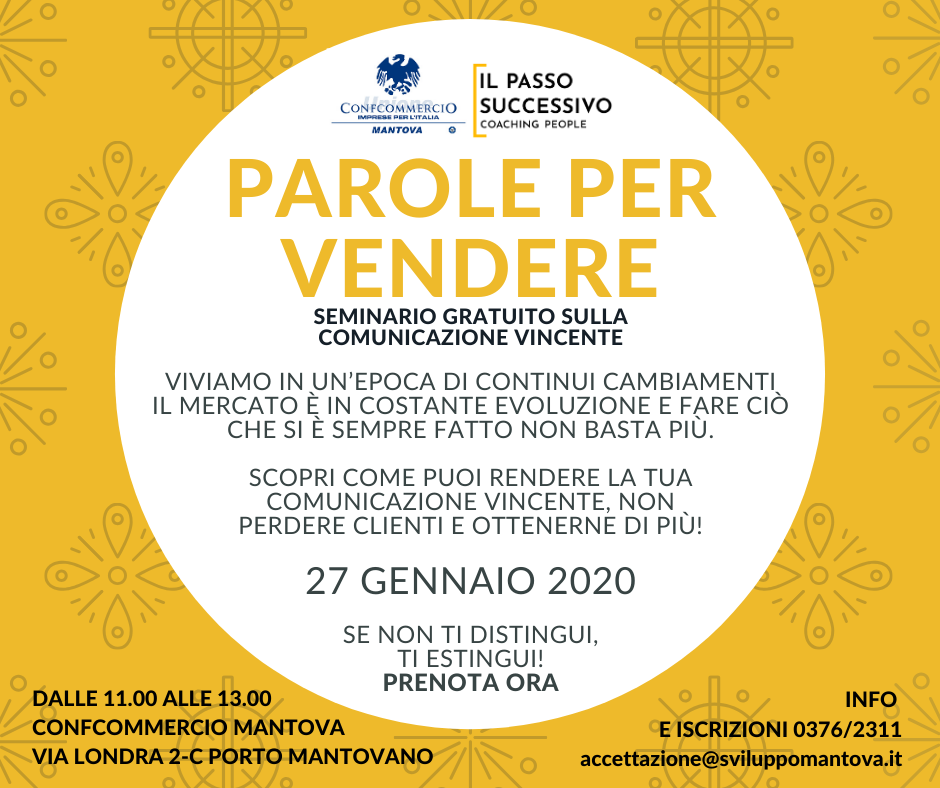 Unione
CONFCOMMERCIO
IMPRESE PER L'ITALIA
MANTOVA

IL PASSO
SUCCESSIVO
COACHING PEOPLE

PAROLE PER VENDERE

SEMINARIO GRATUITO SULLA COMUNICAZIONE VINCENTE

VIVIAMO IN UN'EPOCA DI CONTINUI CAMBIAMENTI IL MERCATO È IN COSTANTE EVOLUZIONE E FARE CIÒ CHE SI È SEMPRE FATTO NON BASTA PIÙ.

SCOPRI COME PUOI RENDERE LA TUA COMUNICAZIONE VINCENTE, NON PERDERE CLIENTI E OTTENERNE DI PIÙ!

27 GENNAIO 2020

SE NON TI DISTINGUI, TI ESTINGUI!
PRENOTA ORA

DALLE 11.00 ALLE 13.00
CONFCOMMERCIO MANTOVA
VIA LONDRA 2-C PORTO MANTOVANO

INFO
E ISCRIZIONI 0376/2311
accettazione@sviluppomantova.it